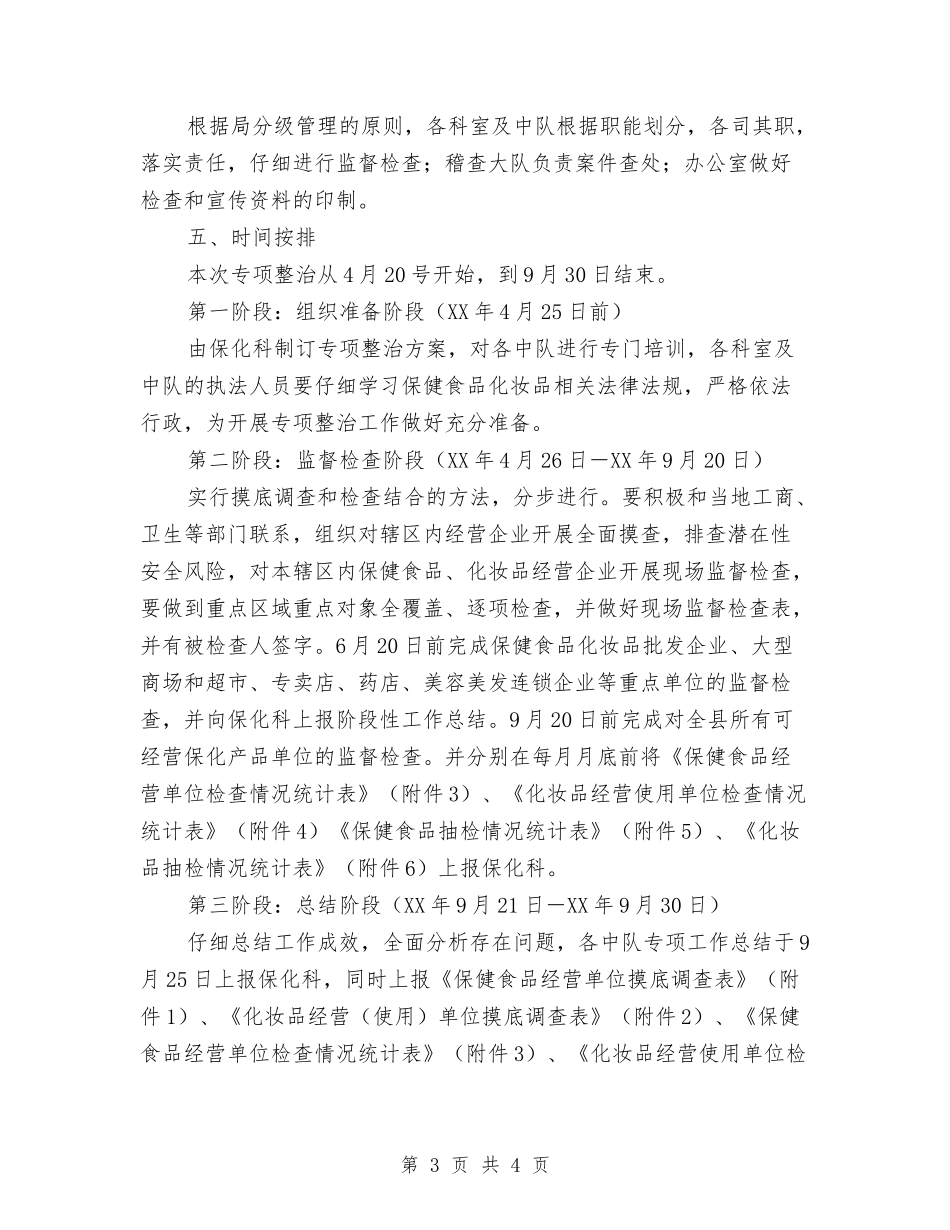 根据局分级管理的原则，各科室及中队根据职能划分，各司其职，落实责任，仔细进行监督检查；稽查大队负责案件查处；办公室做好检查和宣传资料的印制。

五、时间按排

本次专项整治从4月20号开始，到9月30日结束。

第一阶段：组织准备阶段（XX年4月25日前）

由保化科制订专项整治方案，对各中队进行专门培训，各科室及中队的执法人员要仔细学习保健食品化妆品相关法律法规，严格依法行政，为开展专项整治工作做好充分准备。

第二阶段：监督检查阶段（XX年4月26日—XX年9月20日）

实行摸底调查和检查结合的方法，分步进行。要积极和当地工商、卫生等部门联系，组织对辖区内经营企业开展全面摸查，排查潜在性安全风险，对本辖区内保健食品、化妆品经营企业开展现场监督检查，要做到重点区域重点对象全覆盖、逐项检查，并做好现场监督检查表，并有被检查人签字。6月20日前完成保健食品化妆品批发企业、大型商场和超市、专卖店、药店、美容美发连锁企业等重点单位的监督检查，并向保化科上报阶段性工作总结。9月20日前完成对全县所有可经营保化产品单位的监督检查。并分别在每月月底前将《保健食品经营单位检查情况统计表》（附件3）、《化妆品经营使用单位检查情况统计表》（附件4）《保健食品抽检情况统计表》（附件5）、《化妆品抽检情况统计表》（附件6）上报保化科。

第三阶段：总结阶段（XX年9月21日—XX年9月30日）

仔细总结工作成效，全面分析存在问题，各中队专项工作总结于9月25日上报保化科，同时上报《保健食品经营单位摸底调查表》（附件1）、《化妆品经营（使用）单位摸底调查表》（附件2）、《保健食品经营单位检查情况统计表》（附件3）、《化妆品经营使用单位检

第 3 页 共 4 页